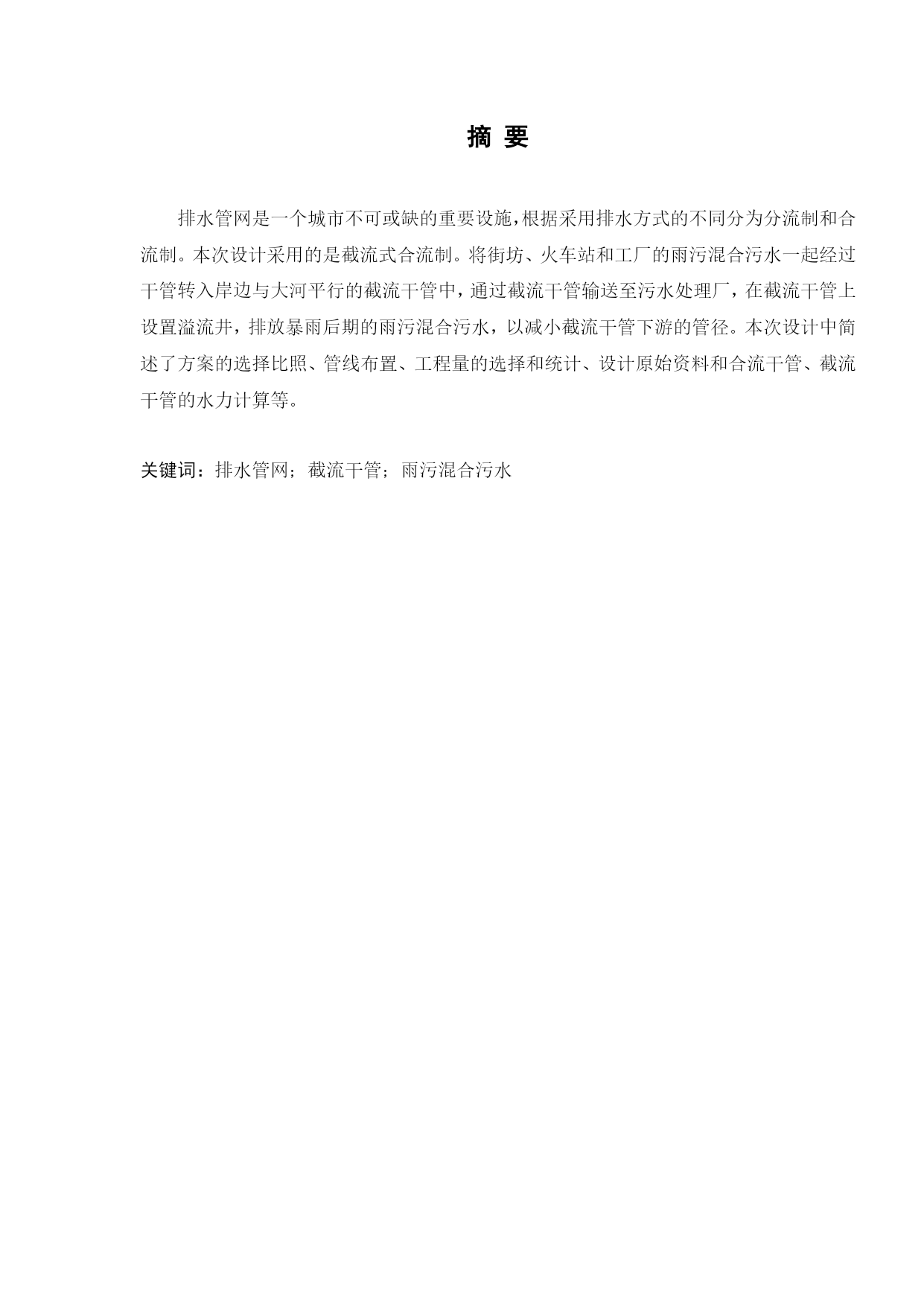 摘 要

排水管网是一个城市不可或缺的重要设施,根据采用排水方式的不同分为分流制和合流制。本次设计采用的是截流式合流制。将街坊、火车站和工厂的雨污混合污水一起经过干管转入岸边与大河平行的截流干管中，通过截流干管输送至污水处理厂，在截流干管上设置溢流井，排放暴雨后期的雨污混合污水，以减小截流干管下游的管径。本次设计中简述了方案的选择比照、管线布置、工程量的选择和统计、设计原始资料和合流干管、截流干管的水力计算等。

关键词：排水管网；截流干管；雨污混合污水